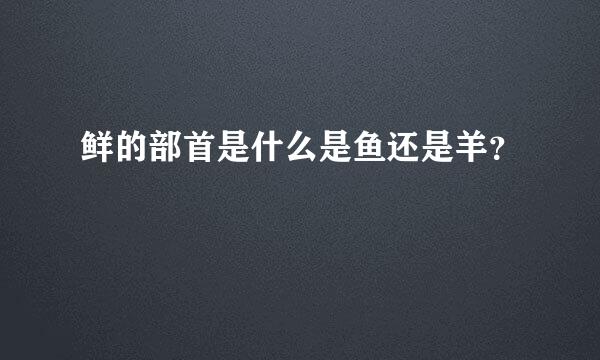 鲜的部首是什么是鱼还是羊?